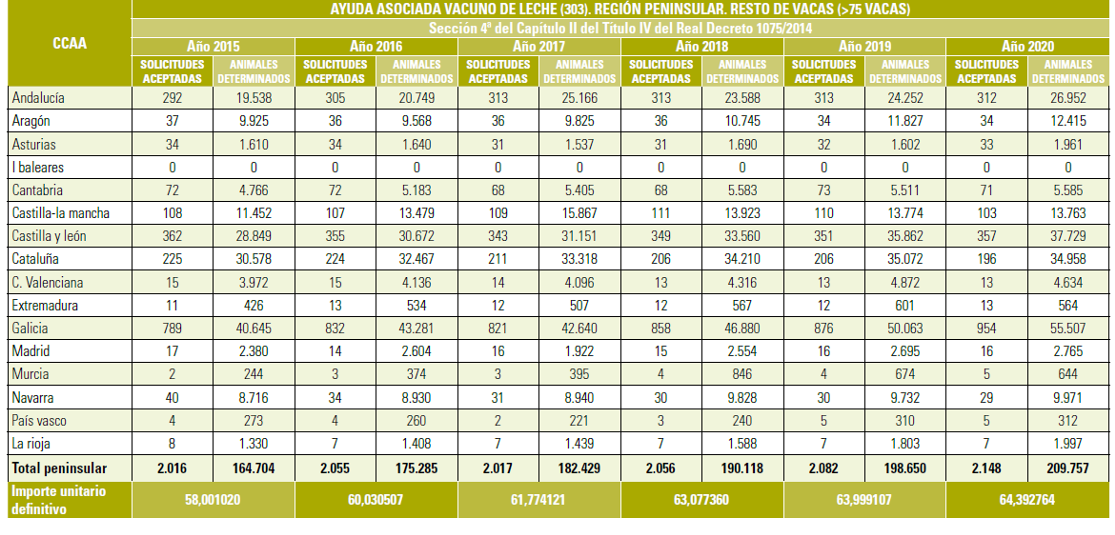 | CCAA | AYUDA ASOCIADA VACUNO DE LECHE (303). REGIÓN PENINSULAR. RESTO DE VACAS (>75 VACAS) | | | | | | | | | | | |
|---|---|---|---|---|---|---|---|---|---|---|---|---|
| | Sección 4ª del Capítulo II del Título IV del Real Decreto 1075/2014 | | | | | | | | | | | |
| | Año 2015 | | Año 2016 | | Año 2017 | | Año 2018 | | Año 2019 | | Año 2020 | |
| | SOLICITUDES ACEPTADAS | ANIMALES DETERMINADOS | SOLICITUDES ACEPTADAS | ANIMALES DETERMINADOS | SOLICITUDES ACEPTADAS | ANIMALES DETERMINADOS | SOLICITUDES ACEPTADAS | ANIMALES DETERMINADOS | SOLICITUDES ACEPTADAS | ANIMALES DETERMINADOS | SOLICITUDES ACEPTADAS | ANIMALES DETERMINADOS |
| Andalucía | 292 | 19.538 | 305 | 20.749 | 313 | 25.166 | 313 | 23.588 | 313 | 24.252 | 312 | 26.952 |
| Aragón | 37 | 9.925 | 36 | 9.568 | 36 | 9.825 | 36 | 10.745 | 34 | 11.827 | 34 | 12.415 |
| Asturias | 34 | 1.610 | 34 | 1.640 | 31 | 1.537 | 31 | 1.690 | 32 | 1.602 | 33 | 1.961 |
| I baleares | 0 | 0 | 0 | 0 | 0 | 0 | 0 | 0 | 0 | 0 | 0 | 0 |
| Cantabria | 72 | 4.766 | 72 | 5.183 | 68 | 5.405 | 68 | 5.583 | 73 | 5.511 | 71 | 5.585 |
| Castilla-la mancha | 108 | 11.452 | 107 | 13.479 | 109 | 15.867 | 111 | 13.923 | 110 | 13.774 | 103 | 13.763 |
| Castilla y león | 362 | 28.849 | 355 | 30.672 | 343 | 31.151 | 349 | 33.560 | 351 | 35.862 | 357 | 37.729 |
| Cataluña | 225 | 30.578 | 224 | 32.467 | 211 | 33.318 | 206 | 34.210 | 206 | 35.072 | 196 | 34.958 |
| C. Valenciana | 15 | 3.972 | 15 | 4.136 | 14 | 4.096 | 13 | 4.316 | 13 | 4.872 | 13 | 4.634 |
| Extremadura | 11 | 426 | 13 | 534 | 12 | 507 | 12 | 567 | 12 | 601 | 13 | 564 |
| Galicia | 789 | 40.645 | 832 | 43.281 | 821 | 42.640 | 858 | 46.880 | 876 | 50.063 | 954 | 55.507 |
| Madrid | 17 | 2.380 | 14 | 2.604 | 16 | 1.922 | 15 | 2.554 | 16 | 2.695 | 16 | 2.765 |
| Murcia | 2 | 244 | 3 | 374 | 3 | 395 | 4 | 846 | 4 | 674 | 5 | 644 |
| Navarra | 40 | 8.716 | 34 | 8.930 | 31 | 8.940 | 30 | 9.828 | 30 | 9.732 | 29 | 9.971 |
| País vasco | 4 | 273 | 4 | 260 | 2 | 221 | 3 | 240 | 5 | 310 | 5 | 312 |
| La rioja | 8 | 1.330 | 7 | 1.408 | 7 | 1.439 | 7 | 1.588 | 7 | 1.803 | 7 | 1.997 |
| Total peninsular | 2.016 | 164.704 | 2.055 | 175.285 | 2.017 | 182.429 | 2.056 | 190.118 | 2.082 | 198.650 | 2.148 | 209.757 |
| Importe unitario definitivo | 58,001020 | | 60,030507 | | 61,774121 | | 63,077360 | | 63,999107 | | 64,392764 | |